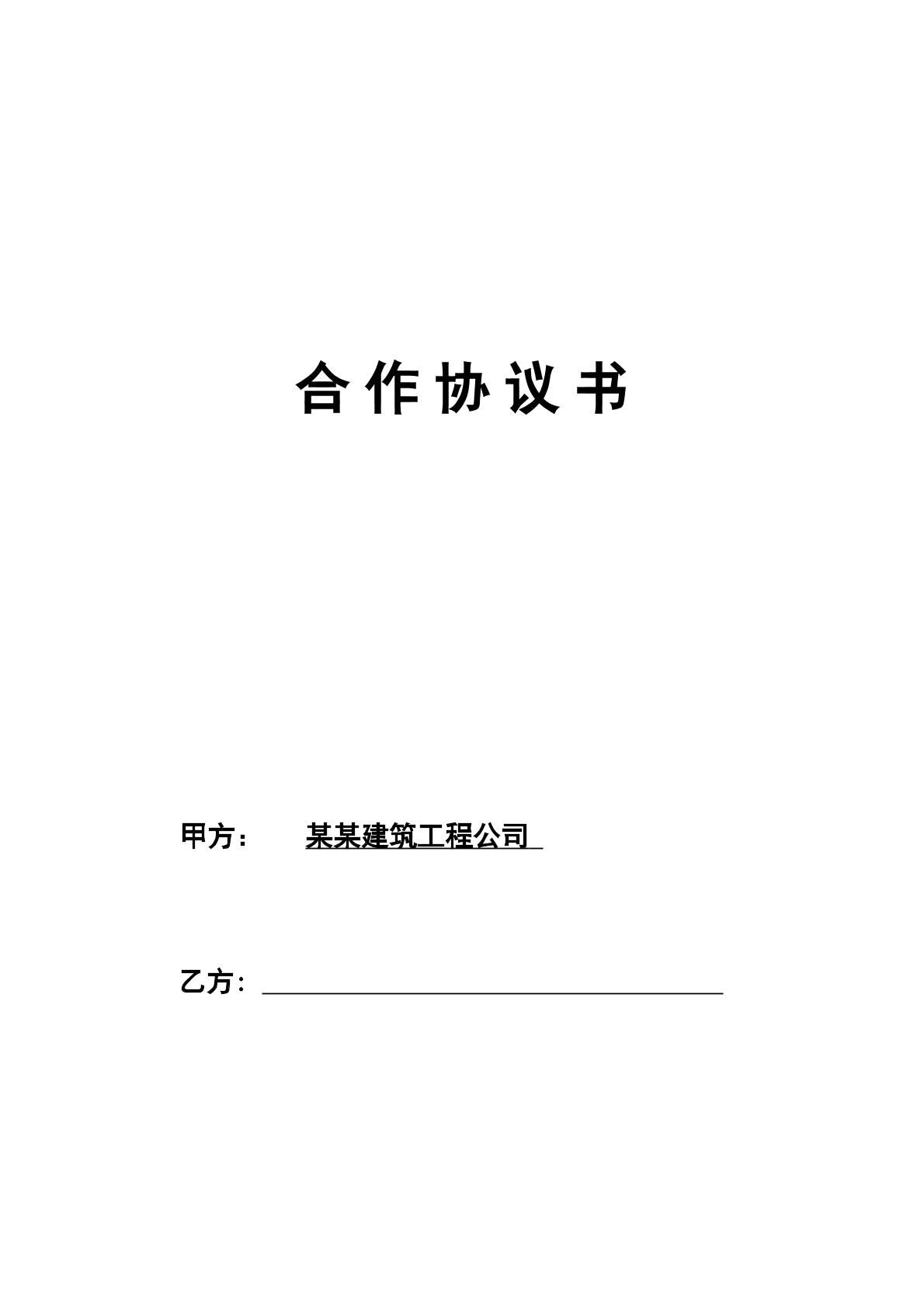 合 作 协 议 书

甲方： 某某建筑工程公司

乙方：